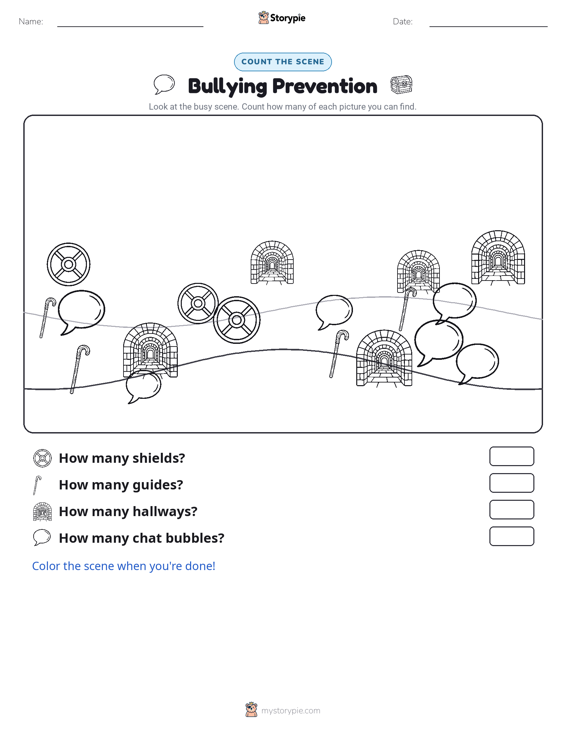 Name:

Storypie

Date:

COUNT THE SCENE

Bullying Prevention

Look at the busy scene. Count how many of each picture you can find.

How many shields?

How many guides?

How many hallways?

How many chat bubbles?

Color the scene when you're done!

mystorypie.com